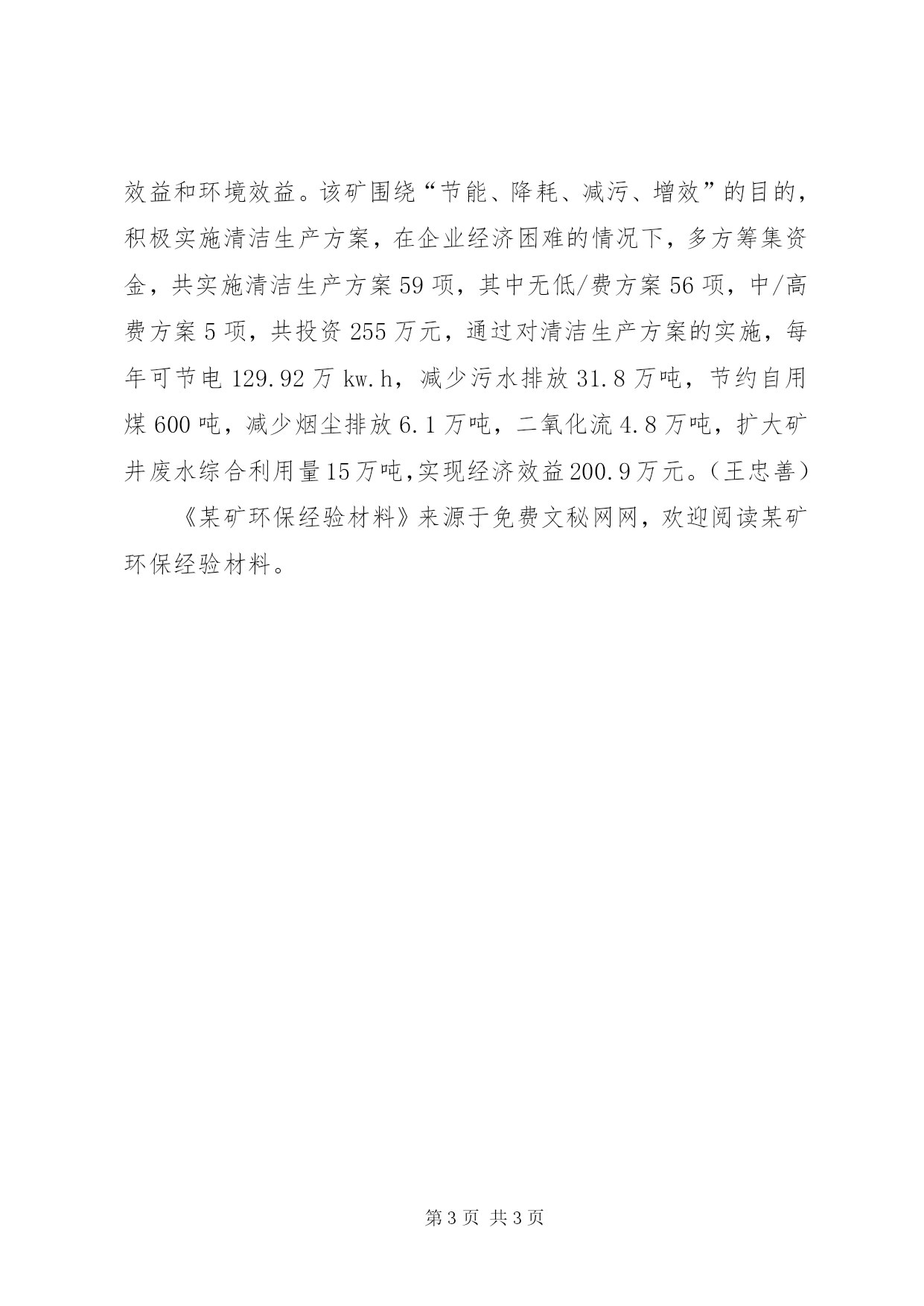 效益和环境效益。该矿围绕“节能、降耗、减污、增效”的目的，积极实施清洁生产方案，在企业经济困难的情况下，多方筹集资金，共实施清洁生产方案59项，其中无低/费方案56项，中/高费方案5项，共投资255万元，通过对清洁生产方案的实施，每年可节电129.92万kw.h，减少污水排放31.8万吨，节约自用煤600吨，减少烟尘排放6.1万吨，二氧化流4.8万吨，扩大矿井废水综合利用量15万吨,实现经济效益200.9万元。（王忠善）

《某矿环保经验材料》来源于免费文秘网网，欢迎阅读某矿环保经验材料。

第3页 共3页